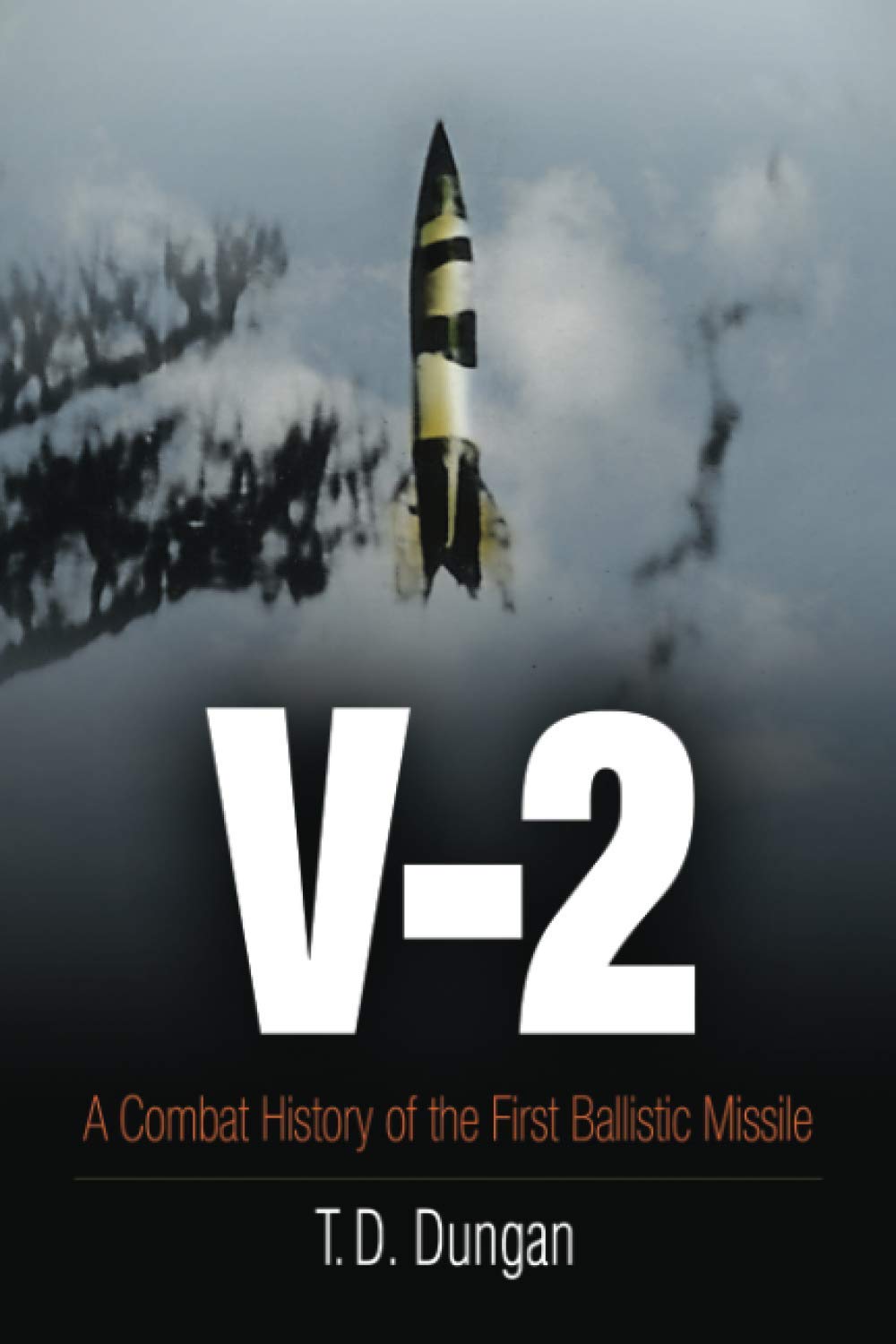 V-2

A Combat History of the First Ballistic Missile

T. D. Dungan